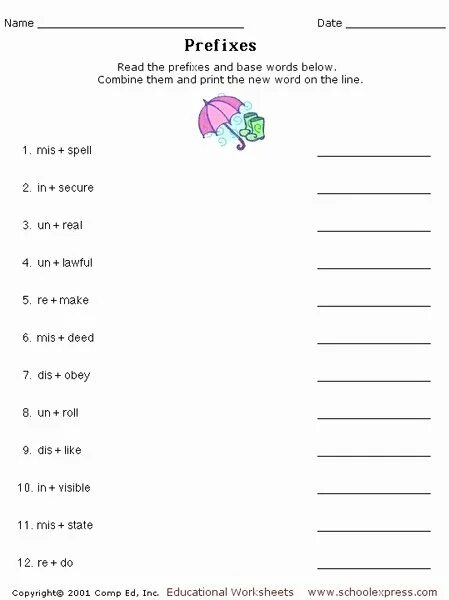 Name ____ Date ____

Prefixes

Read the prefixes and base words below. Combine them and print the new word on the line.

1. mis + spell ____

2. in + secure ____

3. un + real ____

4. un + lawful ____

5. re + make ____

6. mis + deed ____

7. dis + obey ____

8. un + roll ____

9. dis + like ____

10. in + visible ____

11. mis + state ____

12. re + do ____

Copyright© 2001 Comp Ed, Inc. Educational Worksheets www.schoolexpress.com